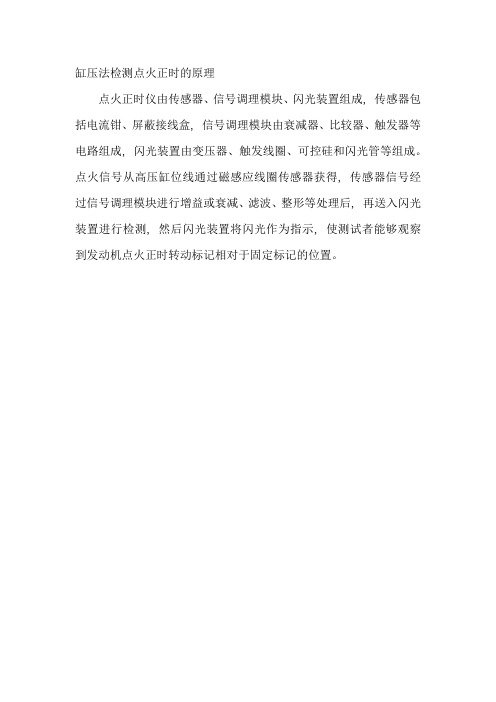 缸压法检测点火正时的原理

点火正时仪由传感器、信号调理模块、闪光装置组成，传感器包括电流钳、屏蔽接线盒，信号调理模块由衰减器、比较器、触发器等电路组成，闪光装置由变压器、触发线圈、可控硅和闪光管等组成。点火信号从高压缸位线通过磁感应线圈传感器获得，传感器信号经过信号调理模块进行增益或衰减、滤波、整形等处理后，再送入闪光装置进行检测，然后闪光装置将闪光作为指示，使测试者能够观察到发动机点火正时转动标记相对于固定标记的位置。